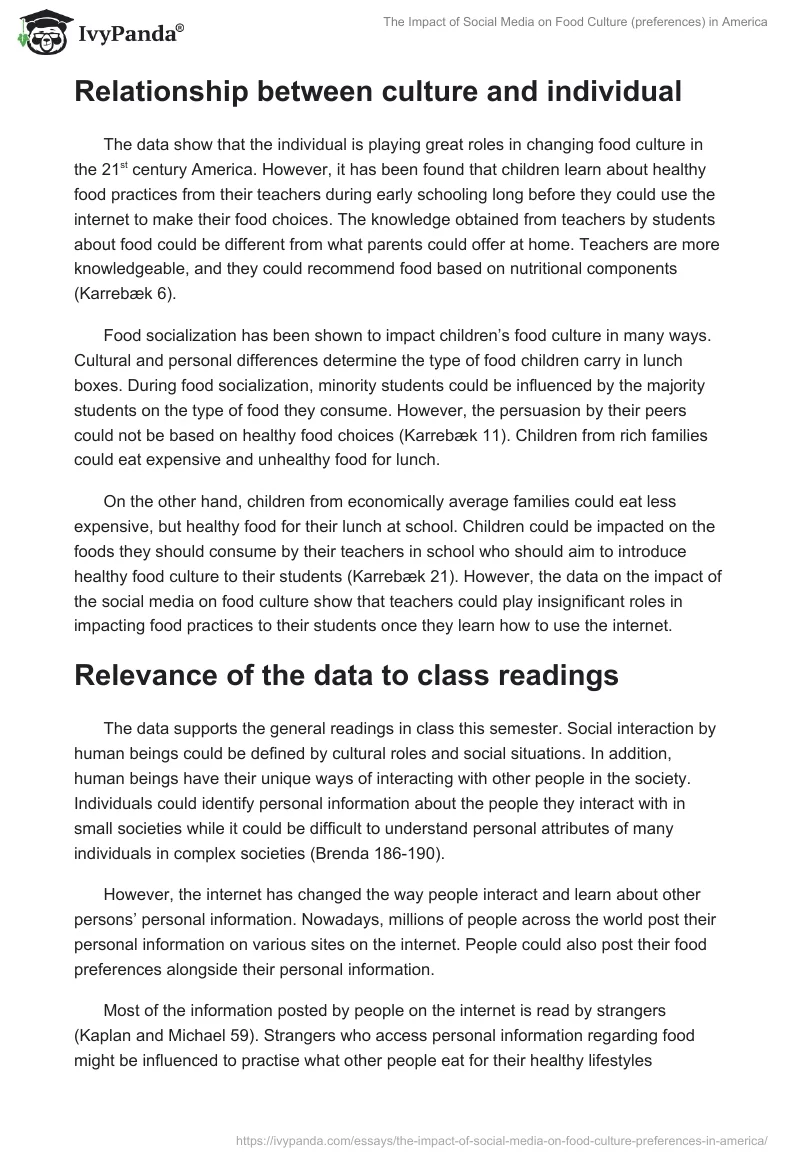 IvyPanda®

The Impact of Social Media on Food Culture (preferences) in America

Relationship between culture and individual

The data show that the individual is playing great roles in changing food culture in the 21$^{st}$ century America. However, it has been found that children learn about healthy food practices from their teachers during early schooling long before they could use the internet to make their food choices. The knowledge obtained from teachers by students about food could be different from what parents could offer at home. Teachers are more knowledgeable, and they could recommend food based on nutritional components (Karrebæk 6).

Food socialization has been shown to impact children's food culture in many ways. Cultural and personal differences determine the type of food children carry in lunch boxes. During food socialization, minority students could be influenced by the majority students on the type of food they consume. However, the persuasion by their peers could not be based on healthy food choices (Karrebæk 11). Children from rich families could eat expensive and unhealthy food for lunch.

On the other hand, children from economically average families could eat less expensive, but healthy food for their lunch at school. Children could be impacted on the foods they should consume by their teachers in school who should aim to introduce healthy food culture to their students (Karrebæk 21). However, the data on the impact of the social media on food culture show that teachers could play insignificant roles in impacting food practices to their students once they learn how to use the internet.

Relevance of the data to class readings

The data supports the general readings in class this semester. Social interaction by human beings could be defined by cultural roles and social situations. In addition, human beings have their unique ways of interacting with other people in the society. Individuals could identify personal information about the people they interact with in small societies while it could be difficult to understand personal attributes of many individuals in complex societies (Brenda 186-190).

However, the internet has changed the way people interact and learn about other persons' personal information. Nowadays, millions of people across the world post their personal information on various sites on the internet. People could also post their food preferences alongside their personal information.

Most of the information posted by people on the internet is read by strangers (Kaplan and Michael 59). Strangers who access personal information regarding food might be influenced to practise what other people eat for their healthy lifestyles

https://ivypanda.com/essays/the-impact-of-social-media-on-food-culture-preferences-in-america/